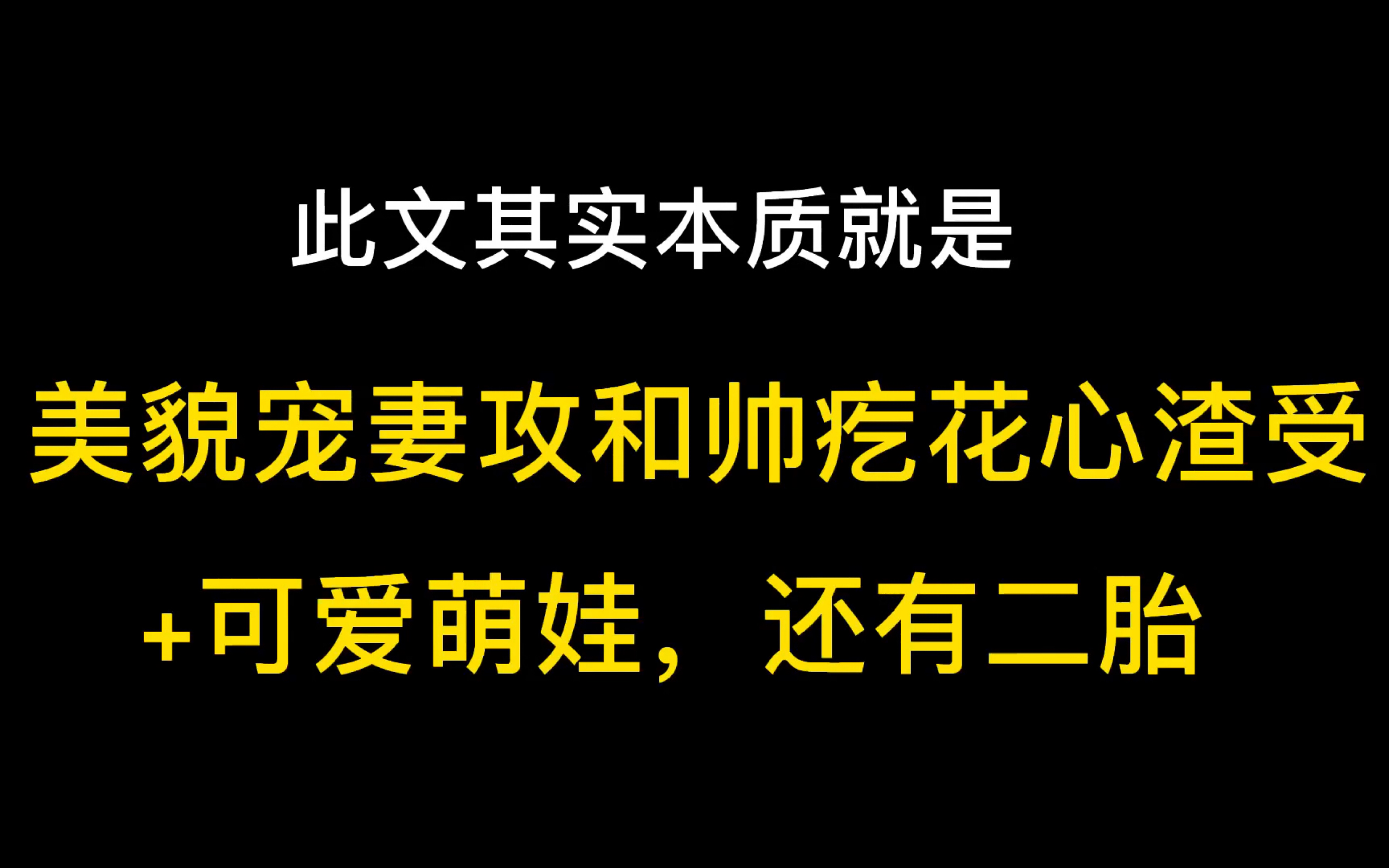 此文其实本质就是

美貌宠妻攻和帅疙花心渣受

+可爱萌娃，还有二胎